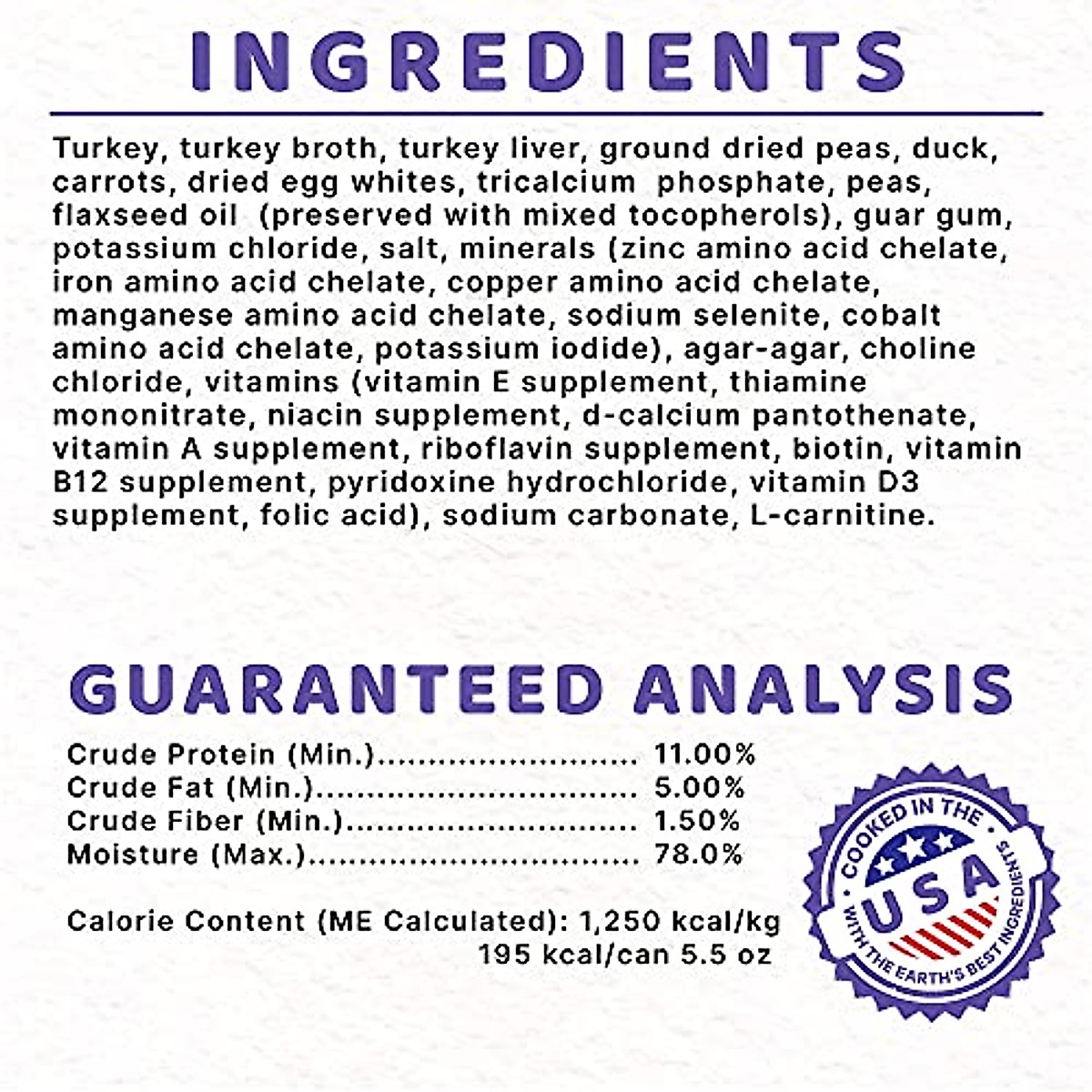 INGREDIENTS

Turkey, turkey broth, turkey liver, ground dried peas, duck, carrots, dried egg whites, tricalcium phosphate, peas, flaxseed oil (preserved with mixed tocopherols), guar gum, potassium chloride, salt, minerals (zinc amino acid chelate, iron amino acid chelate, copper amino acid chelate, manganese amino acid chelate, sodium selenite, cobalt amino acid chelate, potassium iodide), agar-agar, choline chloride, vitamins (vitamin E supplement, thiamine mononitrate, niacin supplement, d-calcium pantothenate, vitamin A supplement, riboflavin supplement, biotin, vitamin B12 supplement, pyridoxine hydrochloride, vitamin D3 supplement, folic acid), sodium carbonate, L-carnitine.

GUARANTEED ANALYSIS

Crude Protein (Min.) 11.00%
Crude Fat (Min.) 5.00%
Crude Fiber (Min.) 1.50%
Moisture (Max.) 78.0%

Calorie Content (ME Calculated): 1,250 kcal/kg
195 kcal/can 5.5 oz

COOKED IN THE
USA
WITH THE EARTH'S BEST INGREDIENTS